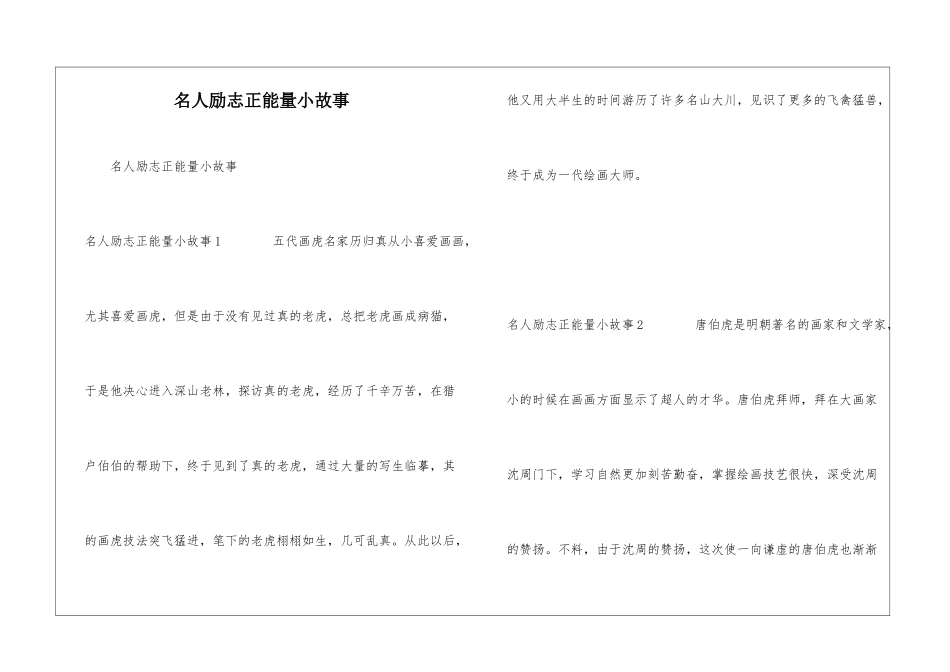 名人励志正能量小故事

名人励志正能量小故事

名人励志正能量小故事1　　五代画虎名家历归真从小喜爱画画，尤其喜爱画虎，但是由于没有见过真的老虎，总把老虎画成病猫，于是他决心进入深山老林，探访真的老虎，经历了千辛万苦，在猎户伯伯的帮助下，终于见到了真的老虎，通过大量的写生临摹，其的画虎技法突飞猛进，笔下的老虎栩栩如生，几可乱真。从此以后，他又用大半生的时间游历了许多名山大川，见识了更多的飞禽猛兽，终于成为一代绘画大师。

名人励志正能量小故事2　　唐伯虎是明朝著名的画家和文学家，小的时候在画画方面显示了超人的才华。唐伯虎拜师，拜在大画家沈周门下，学习自然更加刻苦勤奋，掌握绘画技艺很快，深受沈周的赞扬。不料，由于沈周的赞扬，这次使一向谦虚的唐伯虎也渐渐